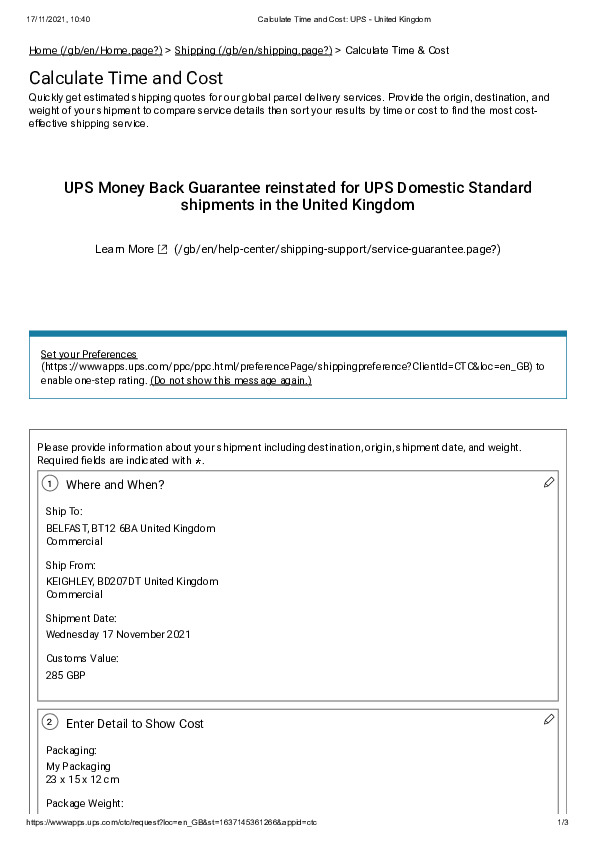 17/11/2021, 10:40 Calculate Time and Cost: UPS - United Kingdom

Home (/gb/en/Home.page?) > Shipping (/gb/en/shipping.page?) > Calculate Time & Cost

Calculate Time and Cost

Quickly get estimated shipping quotes for our global parcel delivery services. Provide the origin, destination, and weight of your shipment to compare service details then sort your results by time or cost to find the most cost-effective shipping service.

UPS Money Back Guarantee reinstated for UPS Domestic Standard shipments in the United Kingdom

Learn More (/gb/en/help-center/shipping-support/service-guarantee.page?)

Set your Preferences (https://wwwapps.ups.com/ppc/ppc.html/preferencePage/shippingpreference?ClientId=CTC&loc=en_GB) to enable one-step rating. (Do not show this message again.)

Please provide information about your shipment including destination, origin, shipment date, and weight. Required fields are indicated with *.

1 Where and When?

Ship To:
BELFAST, BT12 6BA United Kingdom
Commercial

Ship From:
KEIGHLEY, BD207DT United Kingdom
Commercial

Shipment Date:
Wednesday 17 November 2021

Customs Value:
285 GBP

2 Enter Detail to Show Cost

Packaging:
My Packaging
23 x 15 x 12 cm

Package Weight:

https://wwwapps.ups.com/ctc/request?loc=en_GB&st=1637145361266&appid=ctc 1/3